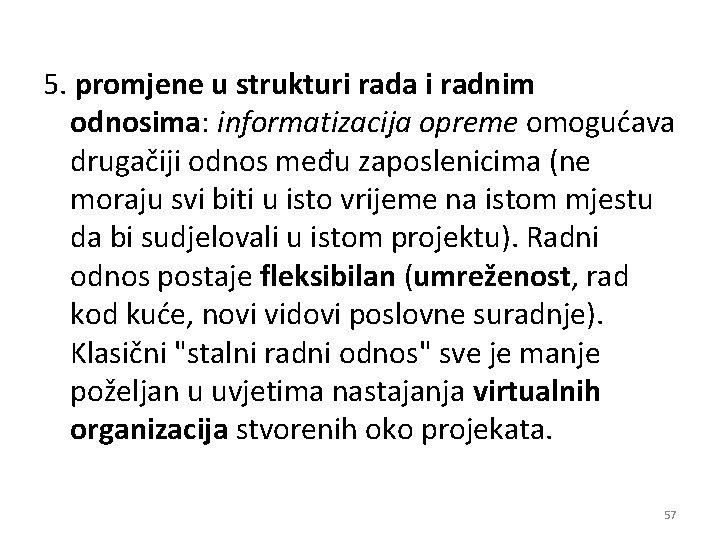 5. promjene u strukturi rada i radnim odnosima: informatizacija opreme omogućava drugačiji odnos među zaposlenicima (ne moraju svi biti u isto vrijeme na istom mjestu da bi sudjelovali u istom projektu). Radni odnos postaje fleksibilan (umreženost, rad kod kuće, novi vidovi poslovne suradnje). Klasični "stalni radni odnos" sve je manje poželjan u uvjetima nastajanja virtualnih organizacija stvorenih oko projekata.

57